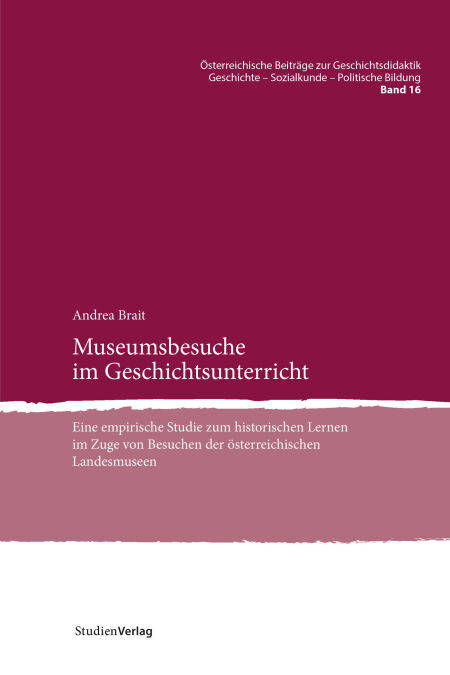 Österreichische Beiträge zur Geschichtsdidaktik
Geschichte – Sozialkunde – Politische Bildung
Band 16

Andrea Brait

Museumsbesuche
im Geschichtsunterricht

Eine empirische Studie zum historischen Lernen im Zuge von Besuchen der österreichischen Landesmuseen

StudienVerlag